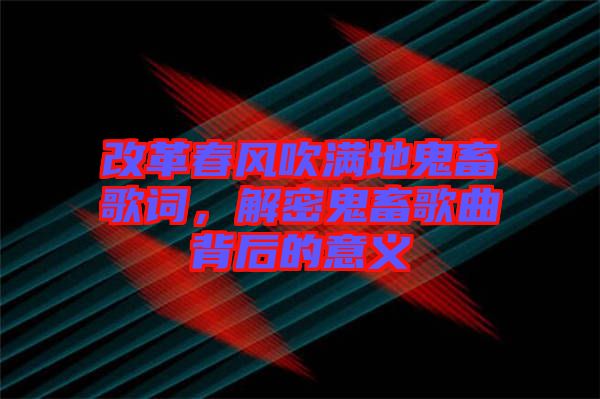 改革春风吹满地鬼畜歌词，解密鬼畜歌曲背后的意义